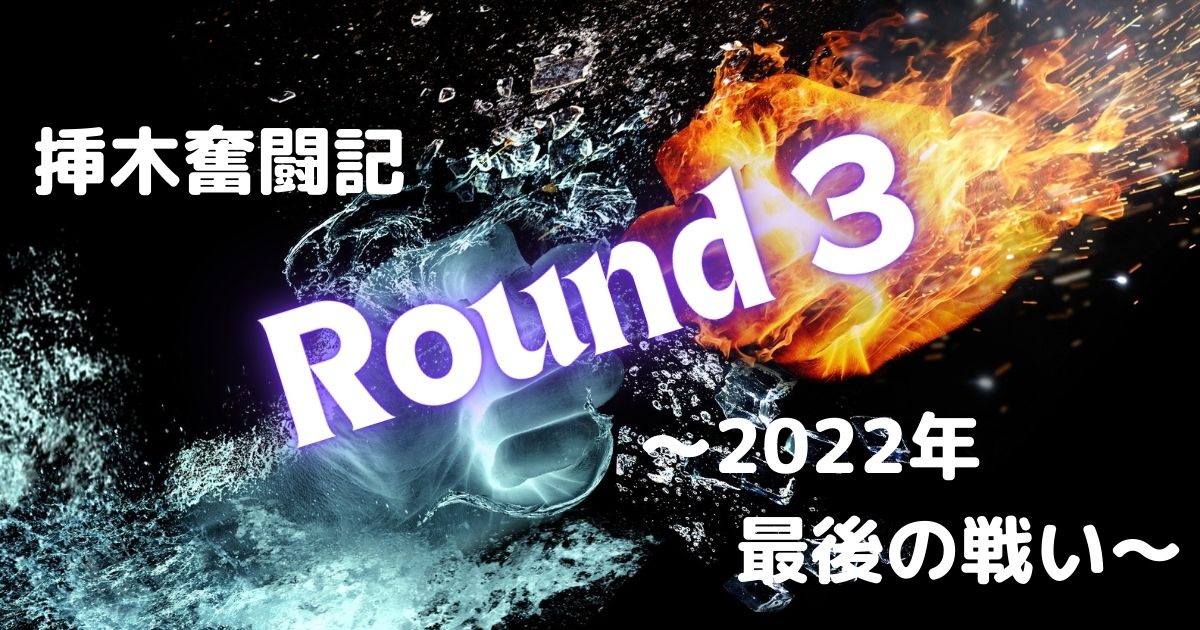 挿木奮闘記

Round 3

〜2022年
最後の戦い〜